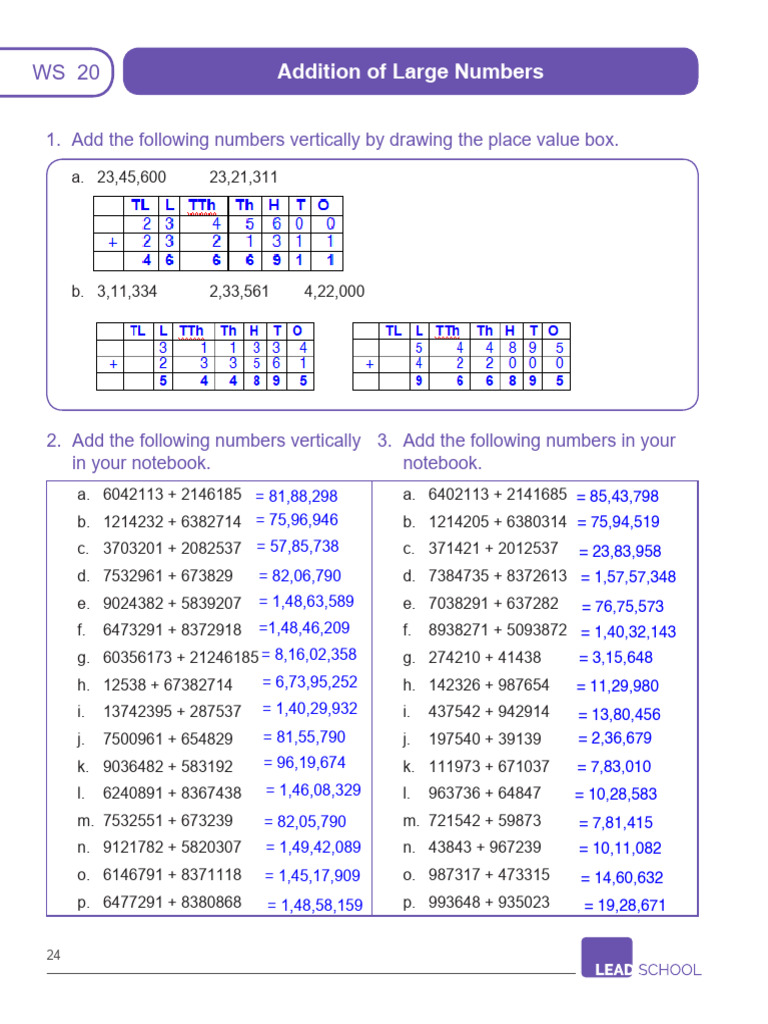 WS 20

Addition of Large Numbers

1. Add the following numbers vertically by drawing the place value box.

a. 23,45,600 23,21,311

|  | TL | L | TTh | Th | H | T | O |
|---|---|---|---|---|---|---|---|
|  | 2 | 3 | 4 | 5 | 6 | 0 | 0 |
| + | 2 | 3 | 2 | 1 | 3 | 1 | 1 |
|  | 4 | 6 | 6 | 6 | 9 | 1 | 1 |

b. 3,11,334 2,33,561 4,22,000

|  | TL | L | TTh | Th | H | T | O |
|---|---|---|---|---|---|---|---|
|  |  | 3 | 1 | 1 | 3 | 3 | 4 |
| + |  | 2 | 3 | 3 | 5 | 6 | 1 |
|  |  | 5 | 4 | 4 | 8 | 9 | 5 |

|  | TL | L | TTh | Th | H | T | O |
|---|---|---|---|---|---|---|---|
|  |  | 5 | 4 | 4 | 8 | 9 | 5 |
| + |  | 4 | 2 | 2 | 0 | 0 | 0 |
|  |  | 9 | 6 | 6 | 8 | 9 | 5 |

2. Add the following numbers vertically in your notebook.

a. 6042113 + 2146185 = 81,88,298
b. 1214232 + 6382714 = 75,96,946
c. 3703201 + 2082537 = 57,85,738
d. 7532961 + 673829 = 82,06,790
e. 9024382 + 5839207 = 1,48,63,589
f. 6473291 + 8372918 =1,48,46,209
g. 60356173 + 21246185 = 8,16,02,358
h. 12538 + 67382714 = 6,73,95,252
i. 13742395 + 287537 = 1,40,29,932
j. 7500961 + 654829 = 81,55,790
k. 9036482 + 583192 = 96,19,674
l. 6240891 + 8367438 = 1,46,08,329
m. 7532551 + 673239 = 82,05,790
n. 9121782 + 5820307 = 1,49,42,089
o. 6146791 + 8371118 = 1,45,17,909
p. 6477291 + 8380868 = 1,48,58,159

3. Add the following numbers in your notebook.

a. 6402113 + 2141685 = 85,43,798
b. 1214205 + 6380314 = 75,94,519
c. 371421 + 2012537 = 23,83,958
d. 7384735 + 8372613 = 1,57,57,348
e. 7038291 + 637282 = 76,75,573
f. 8938271 + 5093872 = 1,40,32,143
g. 274210 + 41438 = 3,15,648
h. 142326 + 987654 = 11,29,980
i. 437542 + 942914 = 13,80,456
j. 197540 + 39139 = 2,36,679
k. 111973 + 671037 = 7,83,010
l. 963736 + 64847 = 10,28,583
m. 721542 + 59873 = 7,81,415
n. 43843 + 967239 = 10,11,082
o. 987317 + 473315 = 14,60,632
p. 993648 + 935023 = 19,28,671

24

LEAD SCHOOL